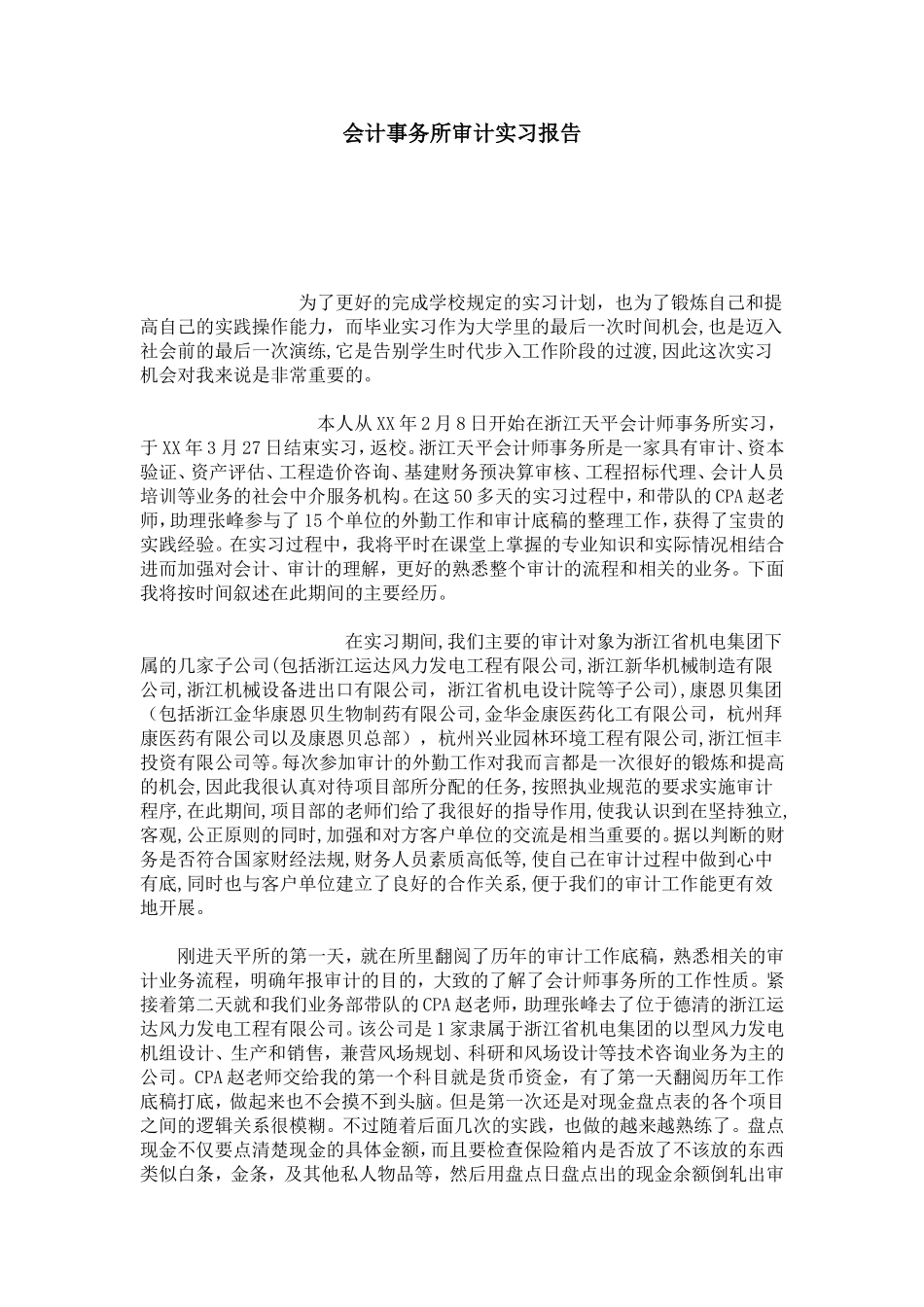 会计事务所审计实习报告

为了更好的完成学校规定的实习计划，也为了锻炼自己和提高自己的实践操作能力，而毕业实习作为大学里的最后一次时间机会,也是迈入社会前的最后一次演练,它是告别学生时代步入工作阶段的过渡,因此这次实习机会对我来说是非常重要的。

本人从XX年2月8日开始在浙江天平会计师事务所实习，于XX年3月27日结束实习，返校。浙江天平会计师事务所是一家具有审计、资本验证、资产评估、工程造价咨询、基建财务预决算审核、工程招标代理、会计人员培训等业务的社会中介服务机构。在这50多天的实习过程中，和带队的CPA赵老师，助理张峰参与了15个单位的外勤工作和审计底稿的整理工作，获得了宝贵的实践经验。在实习过程中，我将平时在课堂上掌握的专业知识和实际情况相结合进而加强对会计、审计的理解，更好的熟悉整个审计的流程和相关的业务。下面我将按时间叙述在此期间的主要经历。

在实习期间,我们主要的审计对象为浙江省机电集团下属的几家子公司(包括浙江运达风力发电工程有限公司,浙江新华机械制造有限公司,浙江机械设备进出口有限公司，浙江省机电设计院等子公司),康恩贝集团（包括浙江金华康恩贝生物制药有限公司,金华金康医药化工有限公司，杭州拜康医药有限公司以及康恩贝总部），杭州兴业园林环境工程有限公司,浙江恒丰投资有限公司等。每次参加审计的外勤工作对我而言都是一次很好的锻炼和提高的机会,因此我很认真对待项目部所分配的任务,按照执业规范的要求实施审计程序,在此期间,项目部的老师们给了我很好的指导作用,使我认识到在坚持独立,客观,公正原则的同时,加强和对方客户单位的交流是相当重要的。据以判断的财务是否符合国家财经法规,财务人员素质高低等,使自己在审计过程中做到心中有底,同时也与客户单位建立了良好的合作关系,便于我们的审计工作能更有效地开展。

刚进天平所的第一天，就在所里翻阅了历年的审计工作底稿，熟悉相关的审计业务流程，明确年报审计的目的，大致的了解了会计师事务所的工作性质。紧接着第二天就和我们业务部带队的CPA赵老师，助理张峰去了位于德清的浙江运达风力发电工程有限公司。该公司是1家隶属于浙江省机电集团的以型风力发电机组设计、生产和销售，兼营风场规划、科研和风场设计等技术咨询业务为主的公司。CPA赵老师交给我的第一个科目就是货币资金，有了第一天翻阅历年工作底稿打底，做起来也不会摸不到头脑。但是第一次还是对现金盘点表的各个项目之间的逻辑关系很模糊。不过随着后面几次的实践，也做的越来越熟练了。盘点现金不仅要点清楚现金的具体金额，而且要检查保险箱内是否放了不该放的东西类似白条，金条，及其他私人物品等，然后用盘点日盘点出的现金余额倒轧出审